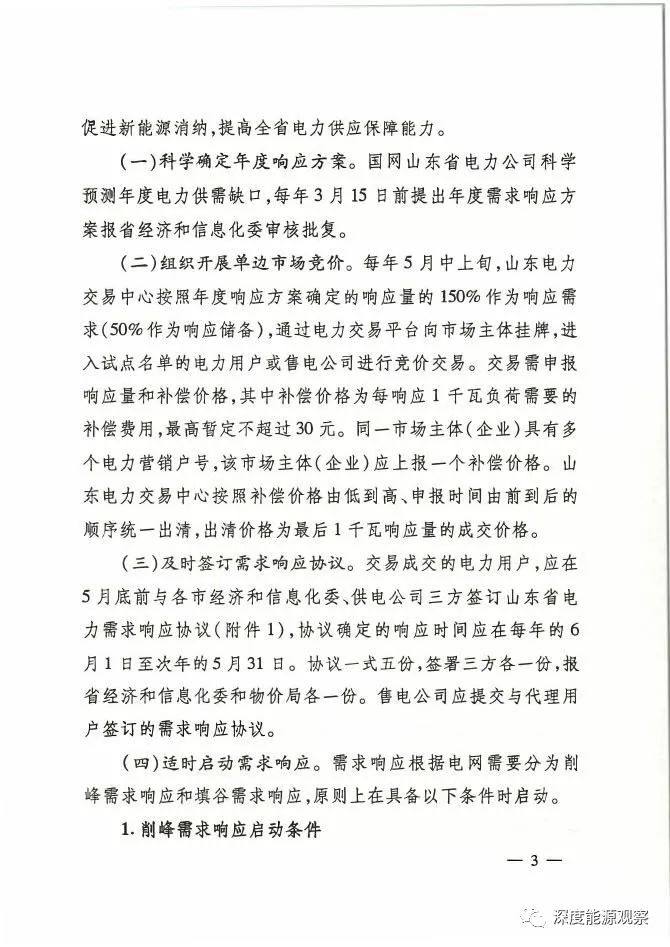 促进新能源消纳，提高全省电力供应保障能力。

（一）科学确定年度响应方案。国网山东省电力公司科学预测年度电力供需缺口，每年3月15日前提出年度需求响应方案报省经济和信息化委审核批复。

（二）组织开展单边市场竞价。每年5月中上旬，山东电力交易中心按照年度响应方案确定的响应量的150%作为响应需求（50%作为响应储备），通过电力交易平台向市场主体挂牌，进入试点名单的电力用户或售电公司进行竞价交易。交易需申报响应量和补偿价格，其中补偿价格为每响应1千瓦负荷需要的补偿费用，最高暂定不超过30元。同一市场主体（企业）具有多个电力营销户号，该市场主体（企业）应上报一个补偿价格。山东电力交易中心按照补偿价格由低到高、申报时间由前到后的顺序统一出清，出清价格为最后1千瓦响应量的成交价格。

（三）及时签订需求响应协议。交易成交的电力用户，应在5月底前与各市经济和信息化委、供电公司三方签订山东省电力需求响应协议（附件1），协议确定的响应时间应在每年的6月1日至次年的5月31日。协议一式五份，签署三方各一份，报省经济和信息化委和物价局各一份。售电公司应提交与代理用户签订的需求响应协议。

（四）适时启动需求响应。需求响应根据电网需要分为削峰需求响应和填谷需求响应，原则上在具备以下条件时启动。

1. 削峰需求响应启动条件

— 3 —

深度能源观察